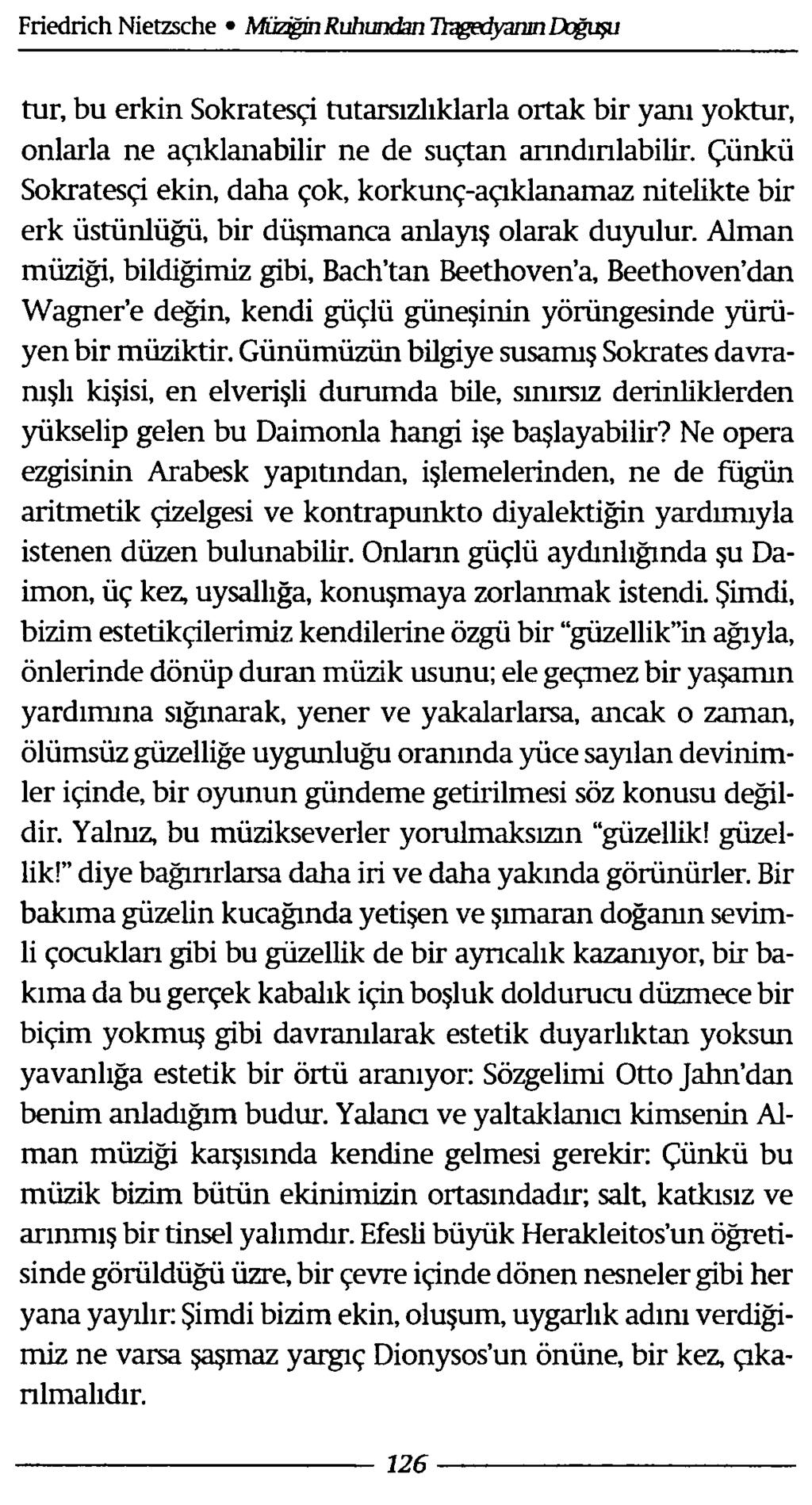 Friedrich Nietzsche • Müziğin Ruhundan Tragedyanın Doğuşu

tur, bu erkin Sokratesçi tutarsızlıklarla ortak bir yanı yoktur, onlarla ne açıklanabilir ne de suçtan arındırılabilir. Çünkü Sokratesçi ekin, daha çok, korkunç-açıklanamaz nitelikte bir erk üstünlüğü, bir düşmanca anlayış olarak duyulur. Alman müziği, bildiğimiz gibi, Bach'tan Beethoven'a, Beethoven'dan Wagner'e değin, kendi güçlü güneşinin yörüngesinde yürüyen bir müziktir. Günümüzün bilgiye susamış Sokrates davranışlı kişisi, en elverişli durumda bile, sınırsız derinliklerden yükselip gelen bu Daimonla hangi işe başlayabilir? Ne opera ezgisinin Arabesk yapıtından, işlemelerinden, ne de fügün aritmetik çizelgesi ve kontrapunkto diyalektiğin yardımıyla istenen düzen bulunabilir. Onların güçlü aydınlığında şu Daimon, üç kez, uysallığa, konuşmaya zorlanmak istendi. Şimdi, bizim estetikçilerimiz kendilerine özgü bir "güzellik"in ağıyla, önlerinde dönüp duran müzik usunu; ele geçmez bir yaşamın yardımına sığınarak, yener ve yakalarlarsa, ancak o zaman, ölümsüz güzelliğe uygunluğu oranında yüce sayılan devinimler içinde, bir oyunun gündeme getirilmesi söz konusu değildir. Yalnız, bu müzikseverler yorulmaksızın "güzellik! güzellik!" diye bağırırlarsa daha iri ve daha yakında görünürler. Bir bakıma güzelin kucağında yetişen ve şımaran doğanın sevimli çocukları gibi bu güzellik de bir ayrıcalık kazanıyor, bir bakıma da bu gerçek kabalık için boşluk doldurucu düzmece bir biçim yokmuş gibi davranılarak estetik duyarlıktan yoksun yavanlığa estetik bir örtü aranıyor: Sözgelimi Otto Jahn'dan benim anladığım budur. Yalancı ve yaltaklanıcı kimsenin Alman müziği karşısında kendine gelmesi gerekir: Çünkü bu müzik bizim bütün ekinimizin ortasındadır; salt, katkısız ve arınmış bir tinsel yalımdır. Efesli büyük Herakleitos'un öğretisinde görüldüğü üzre, bir çevre içinde dönen nesneler gibi her yana yayılır: Şimdi bizim ekin, oluşum, uygarlık adını verdiğimiz ne varsa şaşmaz yargıç Dionysos'un önüne, bir kez, çıkarılmalıdır.

126